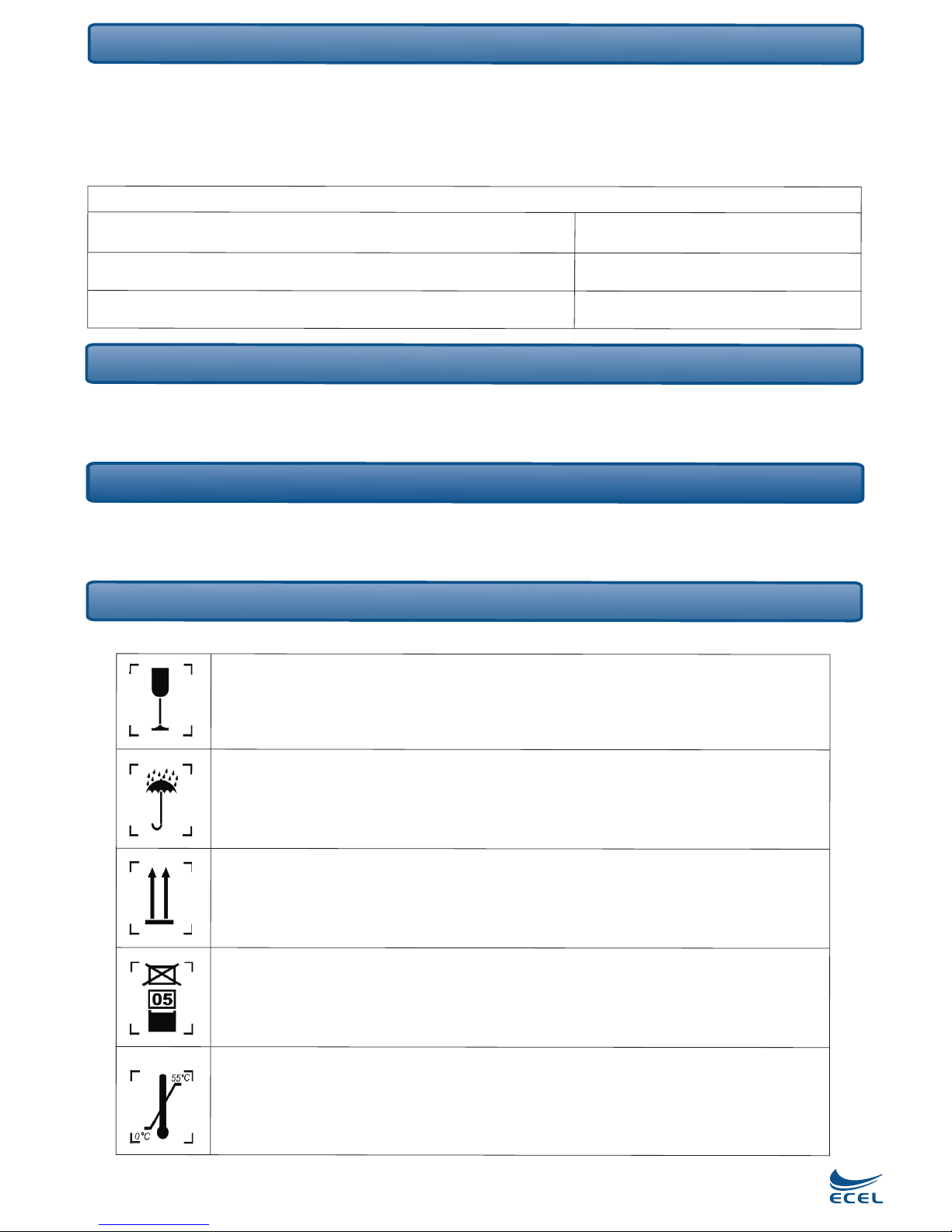 05

55°C

0°C

ECEL